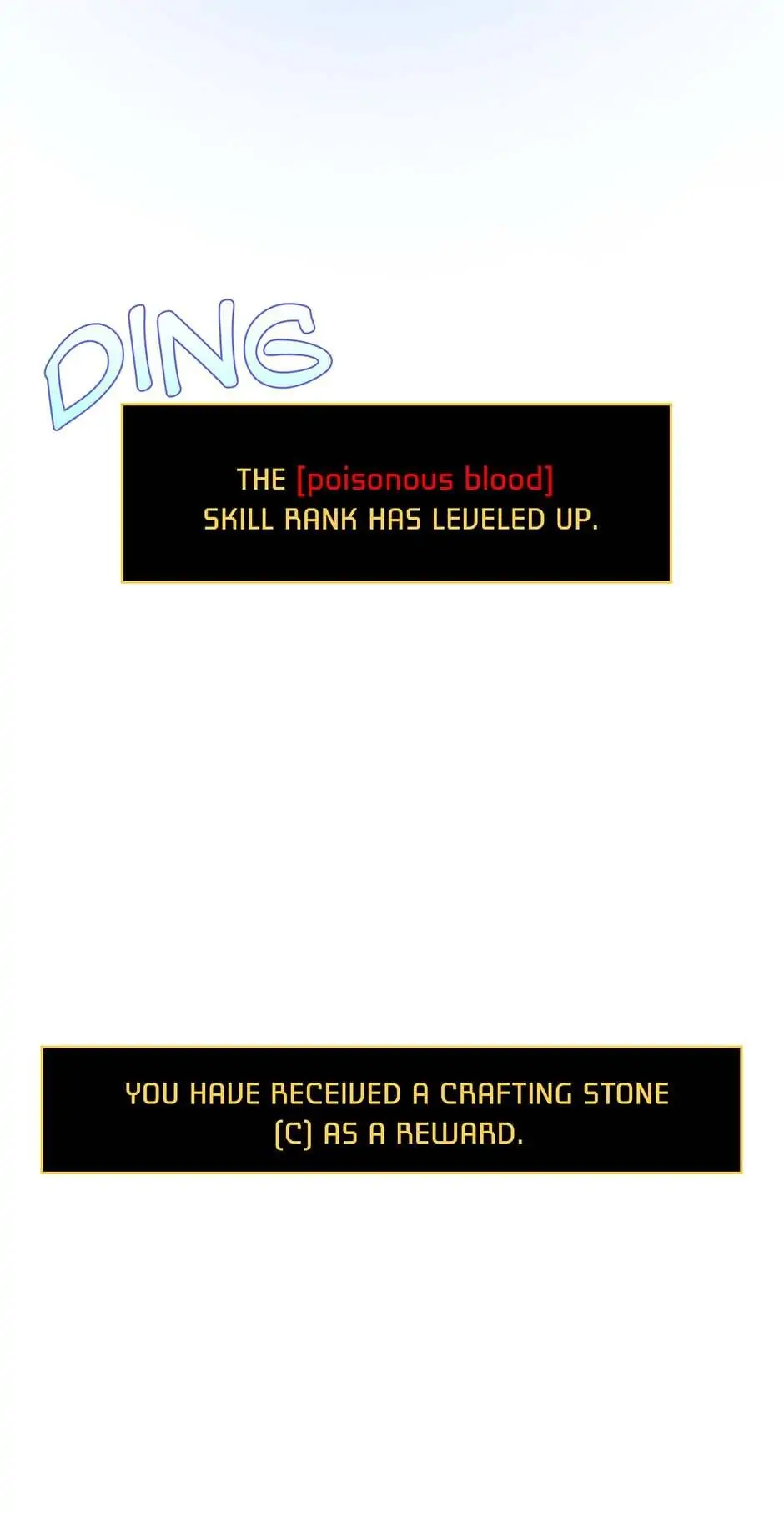 DING

THE [poisonous blood] SKILL RANK HAS LEVELED UP.

YOU HAVE RECEIVED A CRAFTING STONE (C) AS A REWARD.